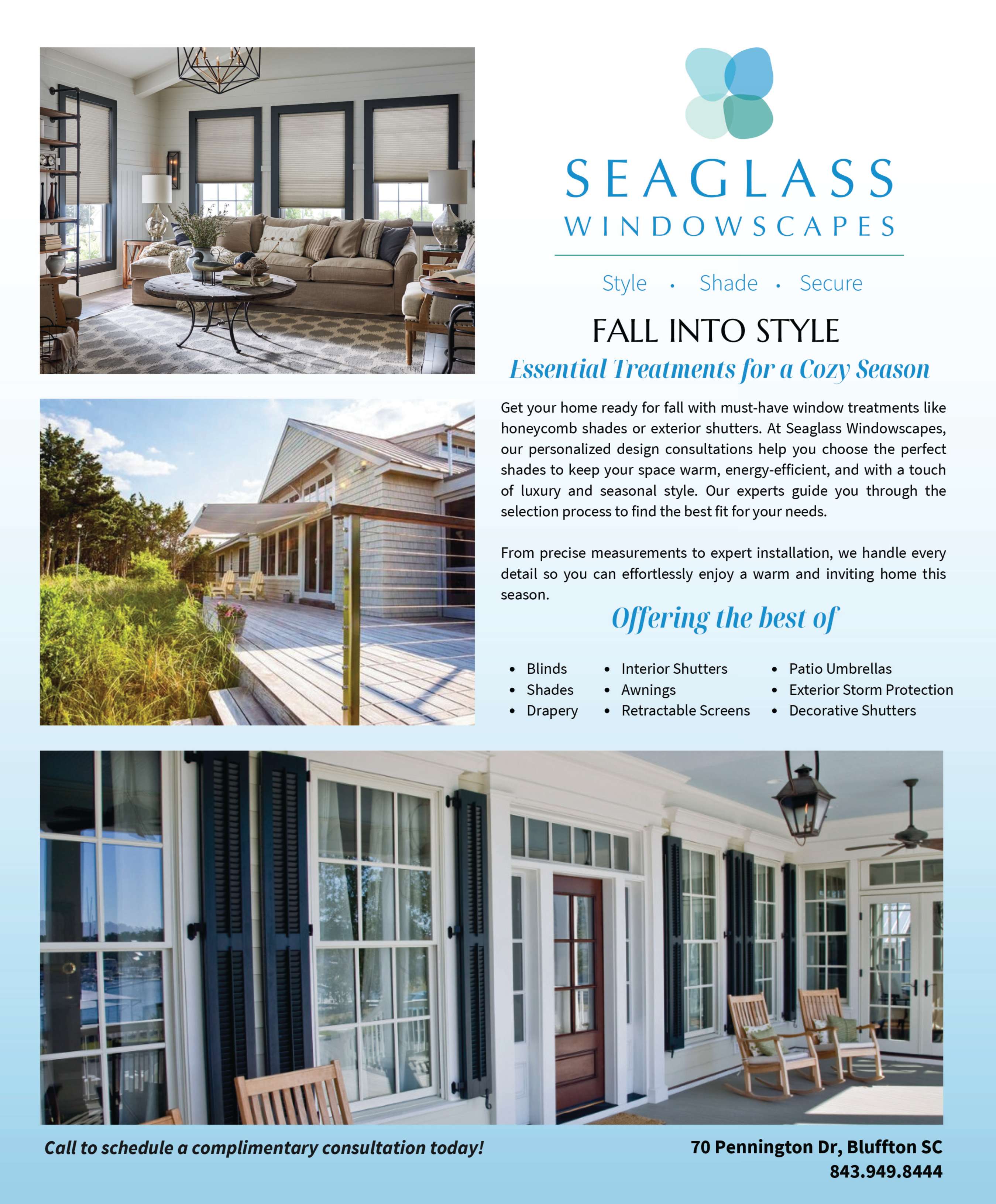 SEAGLASS
WINDOWSCAPES

Style • Shade • Secure

FALL INTO STYLE

Essential Treatments for a Cozy Season

Get your home ready for fall with must-have window treatments like honeycomb shades or exterior shutters. At Seaglass Windowscapes, our personalized design consultations help you choose the perfect shades to keep your space warm, energy-efficient, and with a touch of luxury and seasonal style. Our experts guide you through the selection process to find the best fit for your needs.

From precise measurements to expert installation, we handle every detail so you can effortlessly enjoy a warm and inviting home this season.

Offering the best of

• Blinds
• Shades
• Drapery

• Interior Shutters
• Awnings
• Retractable Screens

• Patio Umbrellas
• Exterior Storm Protection
• Decorative Shutters

Call to schedule a complimentary consultation today!

70 Pennington Dr, Bluffton SC
843.949.8444